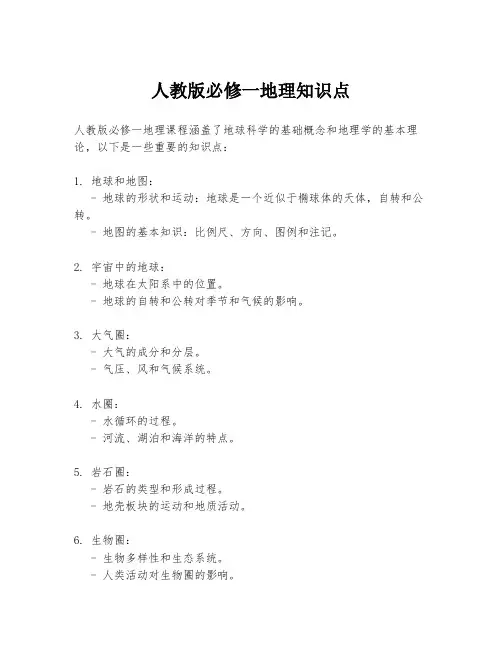 人教版必修一地理知识点

人教版必修一地理课程涵盖了地球科学的基础概念和地理学的基本理论，以下是一些重要的知识点：

1. 地球和地图：
- 地球的形状和运动：地球是一个近似于椭球体的天体，自转和公转。
- 地图的基本知识：比例尺、方向、图例和注记。

2. 宇宙中的地球：
- 地球在太阳系中的位置。
- 地球的自转和公转对季节和气候的影响。

3. 大气圈：
- 大气的成分和分层。
- 气压、风和气候系统。

4. 水圈：
- 水循环的过程。
- 河流、湖泊和海洋的特点。

5. 岩石圈：
- 岩石的类型和形成过程。
- 地壳板块的运动和地质活动。

6. 生物圈：
- 生物多样性和生态系统。
- 人类活动对生物圈的影响。